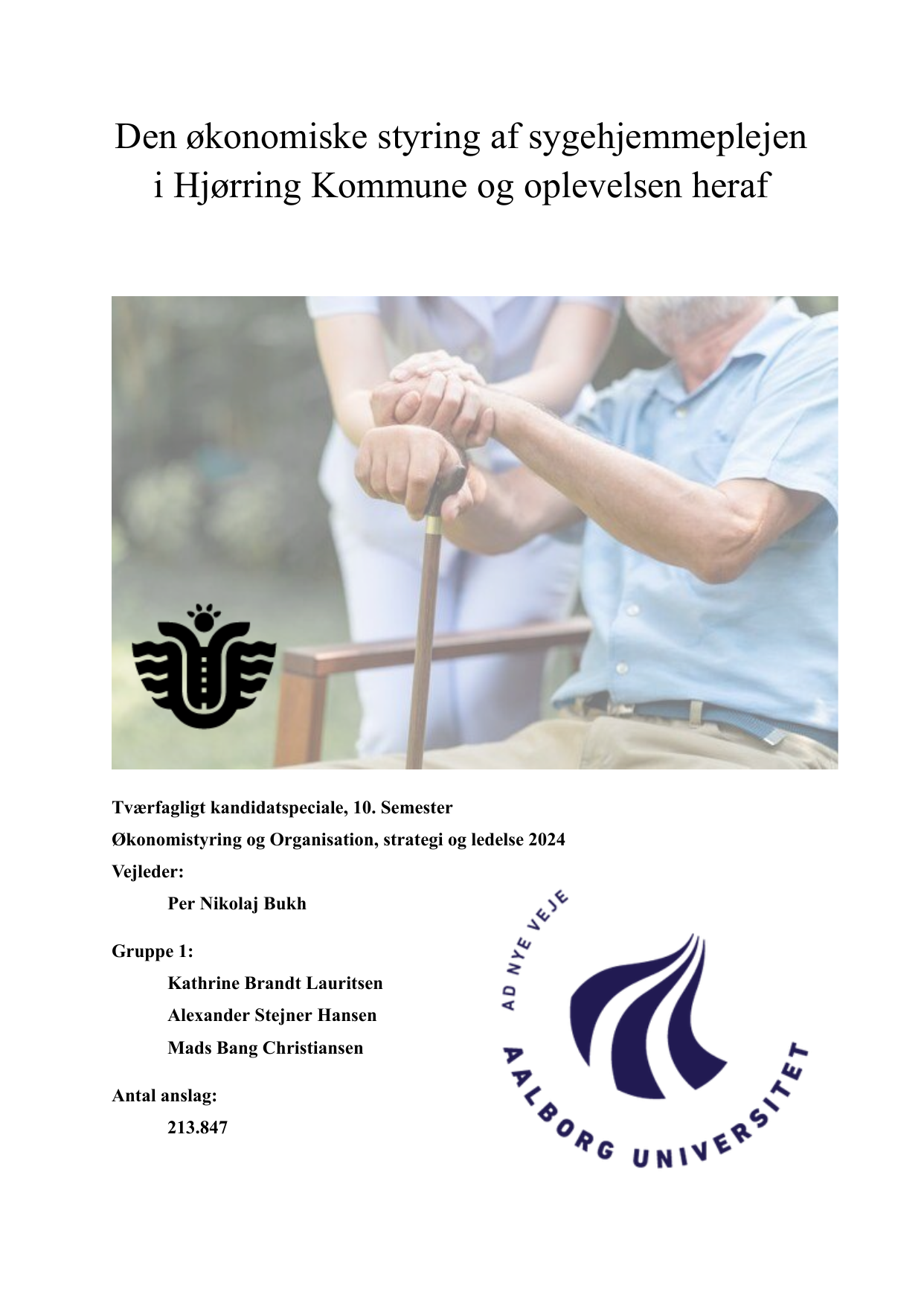 Den økonomiske styring af sygehjemmeplejen i Hjørring Kommune og oplevelsen heraf

Tværfagligt kandidatspeciale, 10. Semester

Økonomistyring og Organisation, strategi og ledelse 2024

Vejleder:

Per Nikolaj Bukh

Gruppe 1:

Kathrine Brandt Lauritsen

Alexander Stejner Hansen

Mads Bang Christiansen

Antal anslag:

213.847

AD NYE VEJE

AALBORG UNIVERSITET